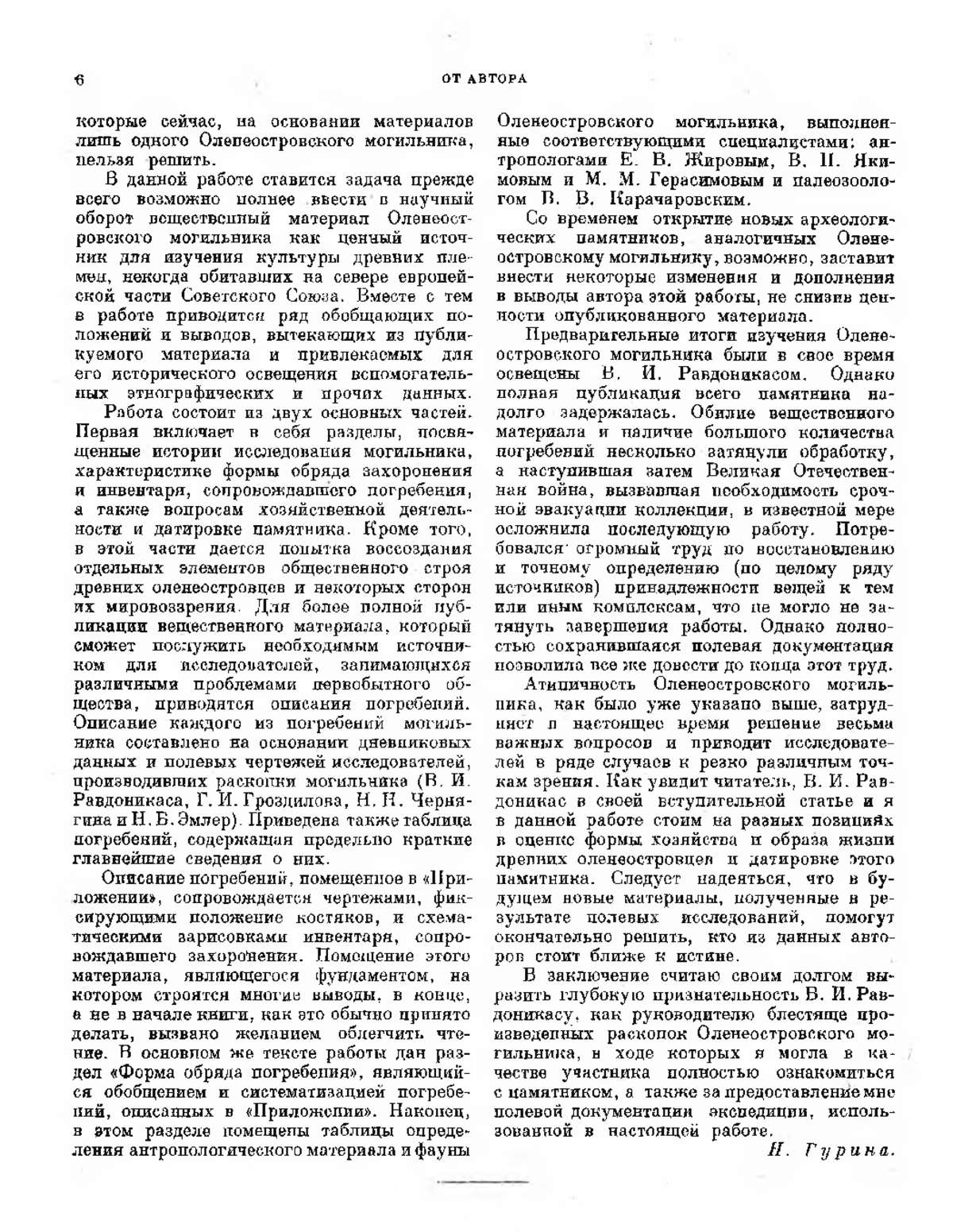 6 ОТ АВТОРА

которые сейчас, на основании материалов лишь одного Оленеостровского могильника, нельзя решить.

В данной работе ставится задача прежде всего возможно полнее ввести в научный оборот вещественный материал Оленеостровского могильника как ценный источник для изучения культуры древних племен, некогда обитавших на севере европейской части Советского Союза. Вместе с тем в работе приводится ряд обобщающих положений и выводов, вытекающих из публикуемого материала и привлекаемых для его исторического освещения вспомогательных этнографических и прочих данных.

Работа состоит из двух основных частей. Первая включает в себя разделы, посвященные истории исследования могильника, характеристике формы обряда захоронения и инвентаря, сопровождавшего погребения, а также вопросам хозяйственной деятельности и датировке памятника. Кроме того, в этой части дается попытка воссоздания отдельных элементов общественного строя древних оленеостровцев и некоторых сторон их мировоззрения. Для более полной публикации вещественного материала, который сможет послужить необходимым источником для исследователей, занимающихся различными проблемами первобытного общества, приводятся описания погребений. Описание каждого из погребений могильника составлено на основании дневниковых данных и полевых чертежей исследователей, производивших раскопки могильника (В. И. Равдоникаса, Г. И. Гроздилова, Н. Н. Чернягина и Н. Б. Эмлер). Приведена также таблица погребений, содержащая предельно краткие главнейшие сведения о них.

Описание погребений, помещенное в «Приложении», сопровождается чертежами, фиксирующими положение костяков, и схематическими зарисовками инвентаря, сопровождавшего захоронения. Помещение этого материала, являющегося фундаментом, на котором строятся многие выводы, в конце, а не в начале книги, как это обычно принято делать, вызвано желанием облегчить чтение. В основном же тексте работы дан раздел «Форма обряда погребения», являющийся обобщением и систематизацией погребений, описанных в «Приложении». Наконец, в этом разделе помещены таблицы определения антропологического материала и фауны Оленеостровского могильника, выполненные соответствующими специалистами: антропологами Е. В. Жировым, В. П. Якимовым и М. М. Герасимовым и палеозоологом В. В. Карачаровским.

Со временем открытие новых археологических памятников, аналогичных Оленеостровскому могильнику, возможно, заставит внести некоторые изменения и дополнения в выводы автора этой работы, не снизив ценности опубликованного материала.

Предварительные итоги изучения Оленеостровского могильника были в свое время освещены В. И. Равдоникасом. Однако полная публикация всего памятника надолго задержалась. Обилие вещественного материала и наличие большого количества погребений несколько затянули обработку, а наступившая затем Великая Отечественная война, вызвавшая необходимость срочной эвакуации коллекции, в известной мере осложнила последующую работу. Потребовался огромный труд по восстановлению и точному определению (по целому ряду источников) принадлежности вещей к тем или иным комплексам, что не могло не затянуть завершения работы. Однако полностью сохранившаяся полевая документация позволила все же довести до конца этот труд.

Атипичность Оленеостровского могильника, как было уже указано выше, затрудняет в настоящее время решение весьма важных вопросов и приводит исследователей в ряде случаев к резко различным точкам зрения. Как увидит читатель, В. И. Равдоникас в своей вступительной статье и я в данной работе стоим на разных позициях в оценке формы хозяйства и образа жизни древних оленеостровцев и датировке этого памятника. Следует надеяться, что в будущем новые материалы, полученные в результате полевых исследований, помогут окончательно решить, кто из данных авторов стоит ближе к истине.

В заключение считаю своим долгом выразить глубокую признательность В. И. Равдоникасу, как руководителю блестяще произведенных раскопок Оленеостровского могильника, в ходе которых я могла в качестве участника полностью ознакомиться с памятником, а также за предоставление мне полевой документации экспедиции, использованной в настоящей работе.

Н. Гурина.